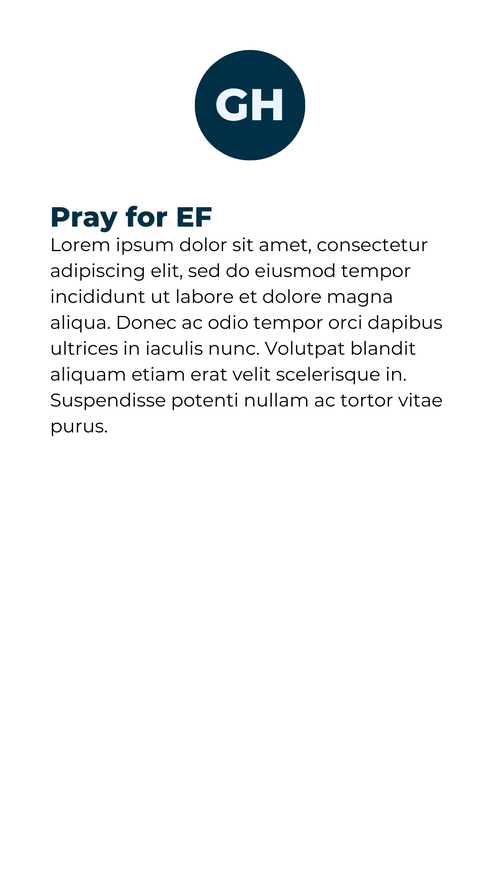 GH

Pray for EF
Lorem ipsum dolor sit amet, consectetur adipiscing elit, sed do eiusmod tempor incididunt ut labore et dolore magna aliqua. Donec ac odio tempor orci dapibus ultrices in iaculis nunc. Volutpat blandit aliquam etiam erat velit scelerisque in. Suspendisse potenti nullam ac tortor vitae purus.